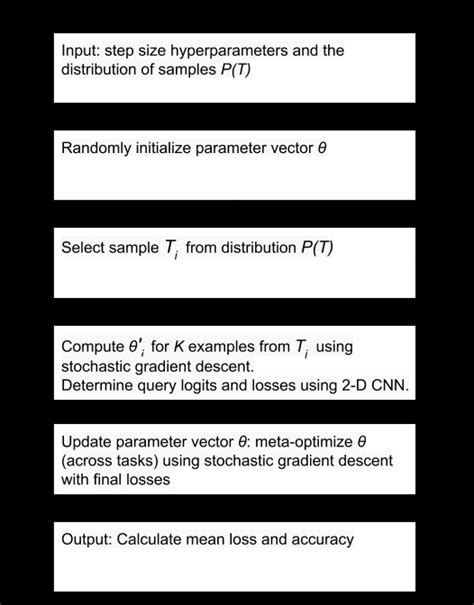 Input: step size hyperparameters and the distribution of samples $P(T)$

Randomly initialize parameter vector $\theta$

Select sample $T_i$ from distribution $P(T)$

Compute $\theta'_i$ for $K$ examples from $T_i$ using stochastic gradient descent.
Determine query logits and losses using 2-D CNN.

Update parameter vector $\theta$: meta-optimize $\theta$ (across tasks) using stochastic gradient descent with final losses

Output: Calculate mean loss and accuracy